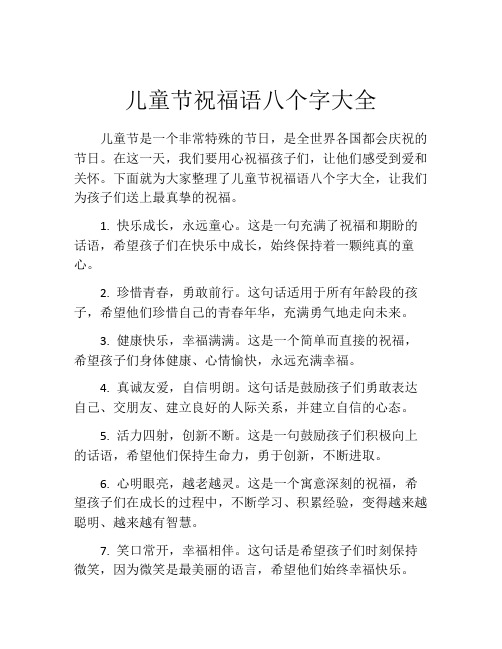 儿童节祝福语八个字大全

儿童节是一个非常特殊的节日，是全世界各国都会庆祝的节日。在这一天，我们要用心祝福孩子们，让他们感受到爱和关怀。下面就为大家整理了儿童节祝福语八个字大全，让我们为孩子们送上最真挚的祝福。

1. 快乐成长，永远童心。这是一句充满了祝福和期盼的话语，希望孩子们在快乐中成长，始终保持着一颗纯真的童心。

2. 珍惜青春，勇敢前行。这句话适用于所有年龄段的孩子，希望他们珍惜自己的青春年华，充满勇气地走向未来。

3. 健康快乐，幸福满满。这是一个简单而直接的祝福，希望孩子们身体健康、心情愉快，永远充满幸福。

4. 真诚友爱，自信明朗。这句话是鼓励孩子们勇敢表达自己、交朋友、建立良好的人际关系，并建立自信的心态。

5. 活力四射，创新不断。这是一句鼓励孩子们积极向上的话语，希望他们保持生命力，勇于创新，不断进取。

6. 心明眼亮，越老越灵。这是一个寓意深刻的祝福，希望孩子们在成长的过程中，不断学习、积累经验，变得越来越聪明、越来越有智慧。

7. 笑口常开，幸福相伴。这句话是希望孩子们时刻保持微笑，因为微笑是最美丽的语言，希望他们始终幸福快乐。